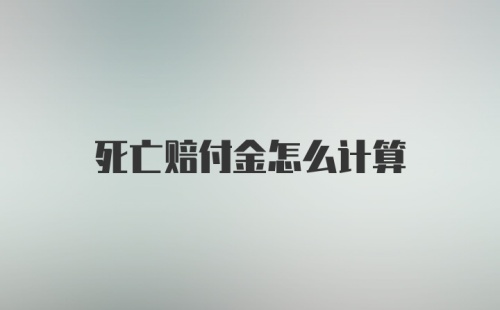 死亡赔付金怎么计算